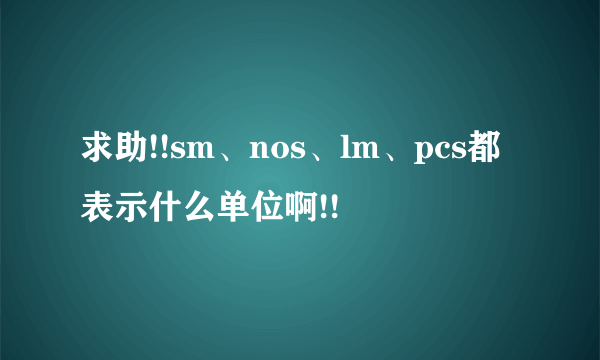 求助!!sm、nos、lm、pcs都表示什么单位啊!!